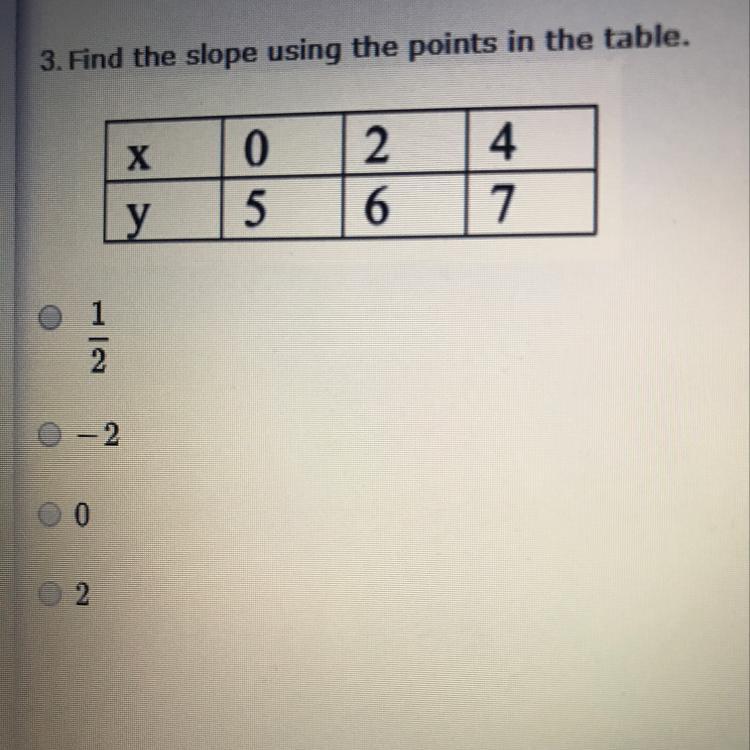 3. Find the slope using the points in the table.

| x | 0 | 2 | 4 |
|---|---|---|---|
| y | 5 | 6 | 7 |

$\frac{1}{2}$

$-2$

0

2